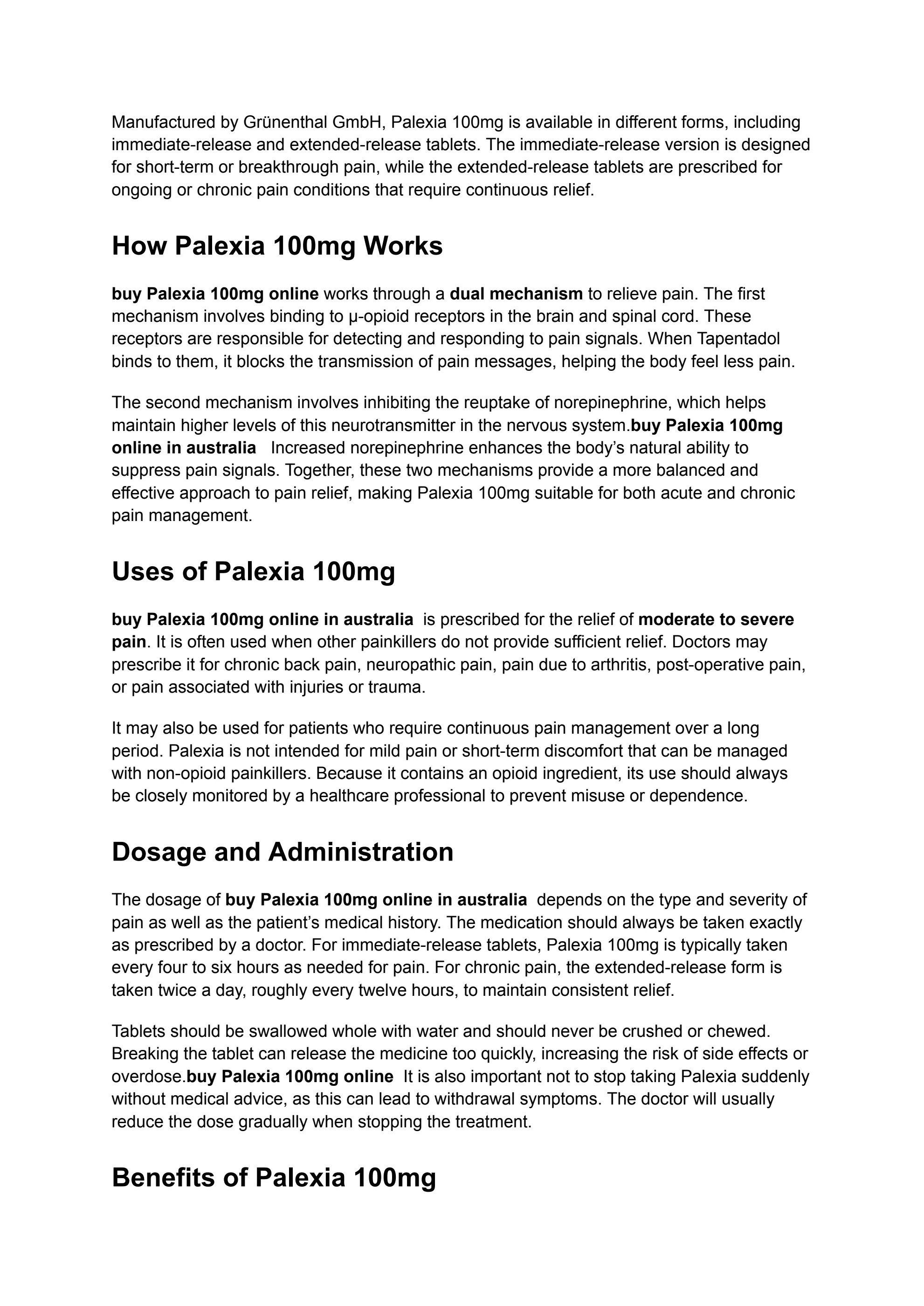 Manufactured by Grünenthal GmbH, Palexia 100mg is available in different forms, including immediate-release and extended-release tablets. The immediate-release version is designed for short-term or breakthrough pain, while the extended-release tablets are prescribed for ongoing or chronic pain conditions that require continuous relief.

How Palexia 100mg Works

buy Palexia 100mg online works through a dual mechanism to relieve pain. The first mechanism involves binding to μ-opioid receptors in the brain and spinal cord. These receptors are responsible for detecting and responding to pain signals. When Tapentadol binds to them, it blocks the transmission of pain messages, helping the body feel less pain.

The second mechanism involves inhibiting the reuptake of norepinephrine, which helps maintain higher levels of this neurotransmitter in the nervous system.buy Palexia 100mg online in australia Increased norepinephrine enhances the body's natural ability to suppress pain signals. Together, these two mechanisms provide a more balanced and effective approach to pain relief, making Palexia 100mg suitable for both acute and chronic pain management.

Uses of Palexia 100mg

buy Palexia 100mg online in australia is prescribed for the relief of moderate to severe pain. It is often used when other painkillers do not provide sufficient relief. Doctors may prescribe it for chronic back pain, neuropathic pain, pain due to arthritis, post-operative pain, or pain associated with injuries or trauma.

It may also be used for patients who require continuous pain management over a long period. Palexia is not intended for mild pain or short-term discomfort that can be managed with non-opioid painkillers. Because it contains an opioid ingredient, its use should always be closely monitored by a healthcare professional to prevent misuse or dependence.

Dosage and Administration

The dosage of buy Palexia 100mg online in australia depends on the type and severity of pain as well as the patient's medical history. The medication should always be taken exactly as prescribed by a doctor. For immediate-release tablets, Palexia 100mg is typically taken every four to six hours as needed for pain. For chronic pain, the extended-release form is taken twice a day, roughly every twelve hours, to maintain consistent relief.

Tablets should be swallowed whole with water and should never be crushed or chewed. Breaking the tablet can release the medicine too quickly, increasing the risk of side effects or overdose.buy Palexia 100mg online It is also important not to stop taking Palexia suddenly without medical advice, as this can lead to withdrawal symptoms. The doctor will usually reduce the dose gradually when stopping the treatment.

Benefits of Palexia 100mg